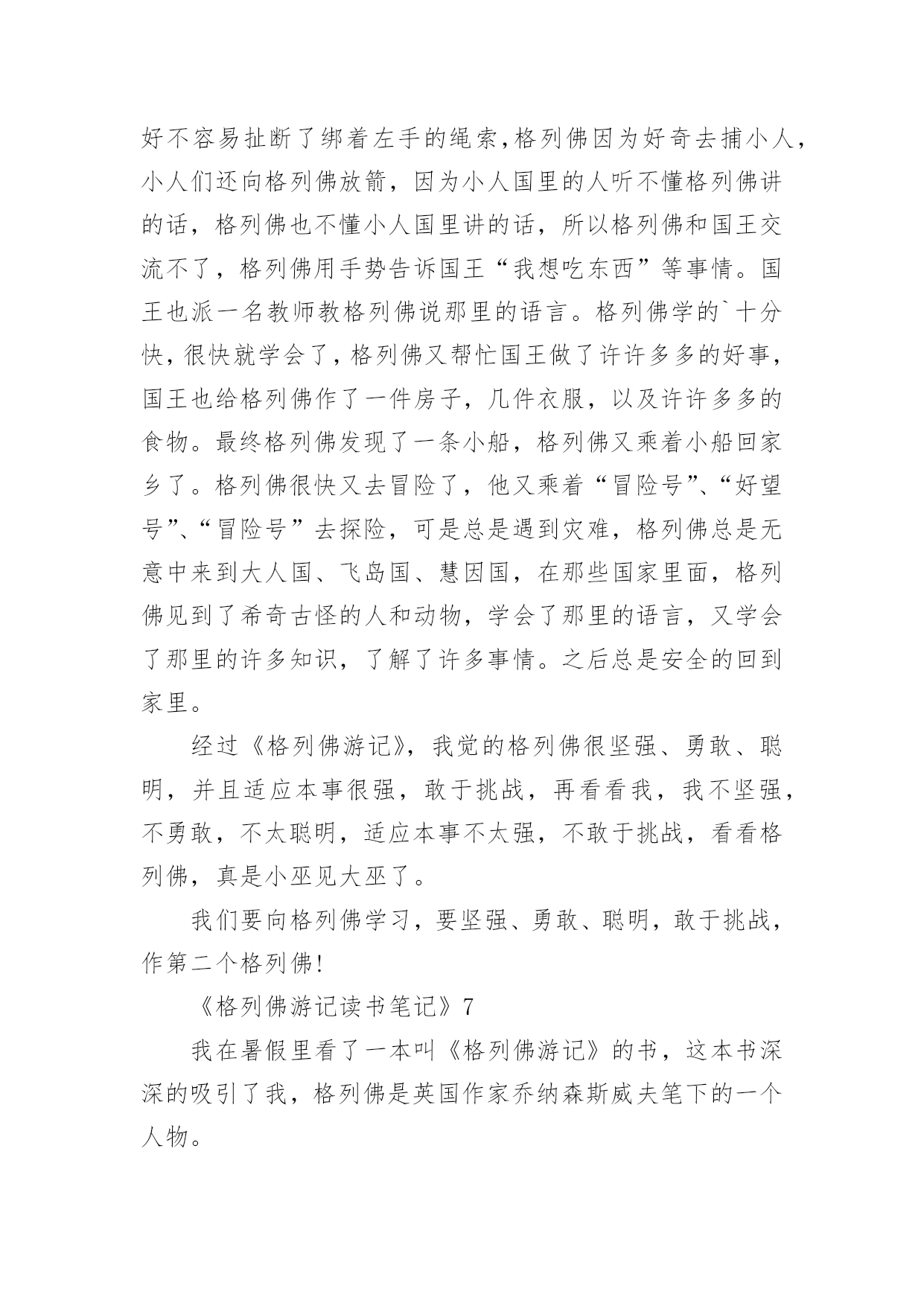 好不容易扯断了绑着左手的绳索,格列佛因为好奇去捕小人,小人们还向格列佛放箭，因为小人国里的人听不懂格列佛讲的话，格列佛也不懂小人国里讲的话，所以格列佛和国王交流不了，格列佛用手势告诉国王“我想吃东西”等事情。国王也派一名教师教格列佛说那里的语言。格列佛学的`十分快,很快就学会了,格列佛又帮忙国王做了许许多多的好事,国王也给格列佛作了一件房子，几件衣服，以及许许多多的食物。最终格列佛发现了一条小船，格列佛又乘着小船回家乡了。格列佛很快又去冒险了，他又乘着“冒险号”、“好望号”、“冒险号”去探险，可是总是遇到灾难，格列佛总是无意中来到大人国、飞岛国、慧因国，在那些国家里面，格列佛见到了希奇古怪的人和动物，学会了那里的语言，又学会了那里的许多知识，了解了许多事情。之后总是安全的回到家里。

经过《格列佛游记》，我觉的格列佛很坚强、勇敢、聪明，并且适应本事很强，敢于挑战，再看看我，我不坚强,不勇敢，不太聪明，适应本事不太强，不敢于挑战，看看格列佛，真是小巫见大巫了。

我们要向格列佛学习，要坚强、勇敢、聪明，敢于挑战,作第二个格列佛!

《格列佛游记读书笔记》7

我在暑假里看了一本叫《格列佛游记》的书，这本书深深的吸引了我，格列佛是英国作家乔纳森斯威夫笔下的一个人物。